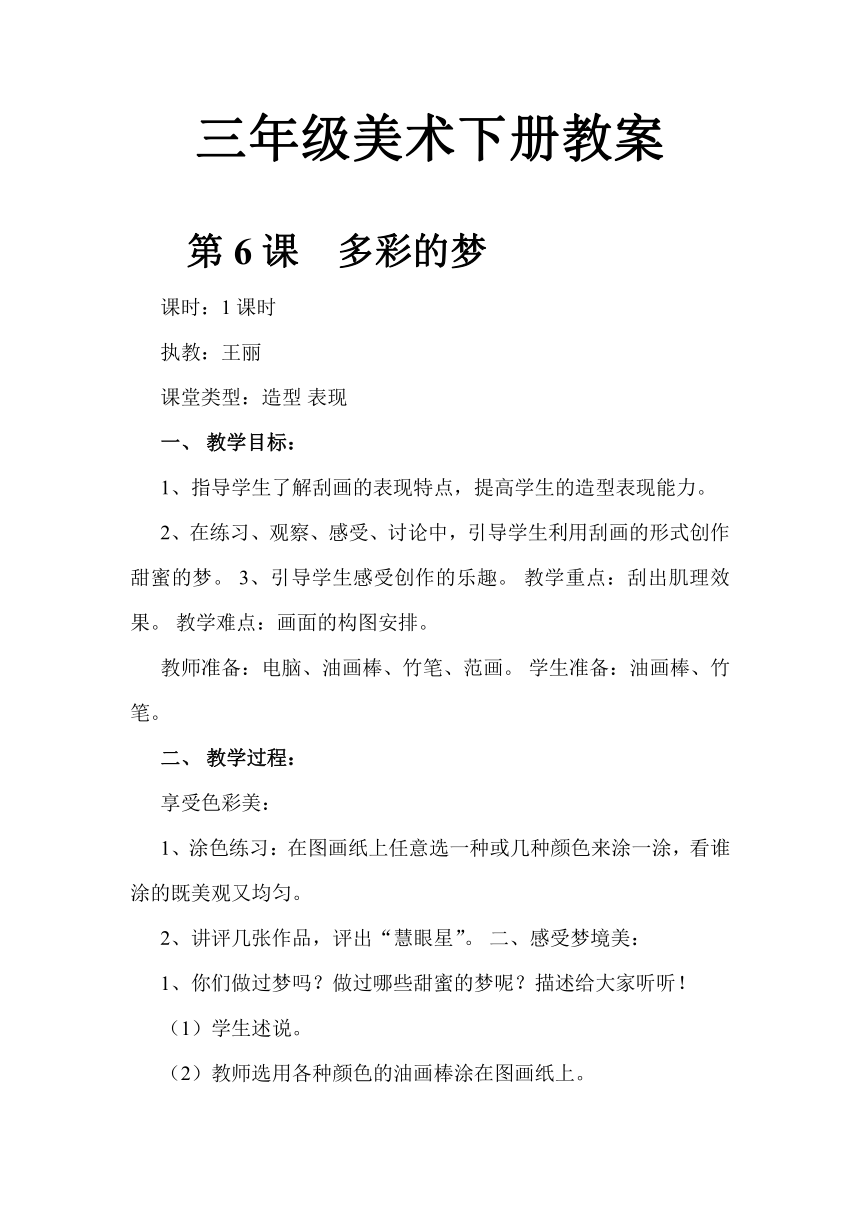 三年级美术下册教案

第 6 课　多彩的梦

课时：1 课时

执教：王丽

课堂类型：造型 表现

一、 教学目标：

1、指导学生了解刮画的表现特点，提高学生的造型表现能力。

2、在练习、观察、感受、讨论中，引导学生利用刮画的形式创作甜蜜的梦。 3、引导学生感受创作的乐趣。 教学重点：刮出肌理效果。 教学难点：画面的构图安排。

教师准备：电脑、油画棒、竹笔、范画。 学生准备：油画棒、竹笔。

二、 教学过程：

享受色彩美：

1、涂色练习：在图画纸上任意选一种或几种颜色来涂一涂，看谁涂的既美观又均匀。

2、讲评几张作品，评出“慧眼星”。 二、感受梦境美：

1、你们做过梦吗？做过哪些甜蜜的梦呢？描述给大家听听！

（1）学生述说。

（2）教师选用各种颜色的油画棒涂在图画纸上。